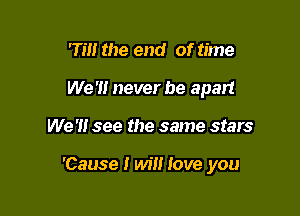 'Till the end of time
We'll never be apart
We'll see the same stars
'Cause I will love you